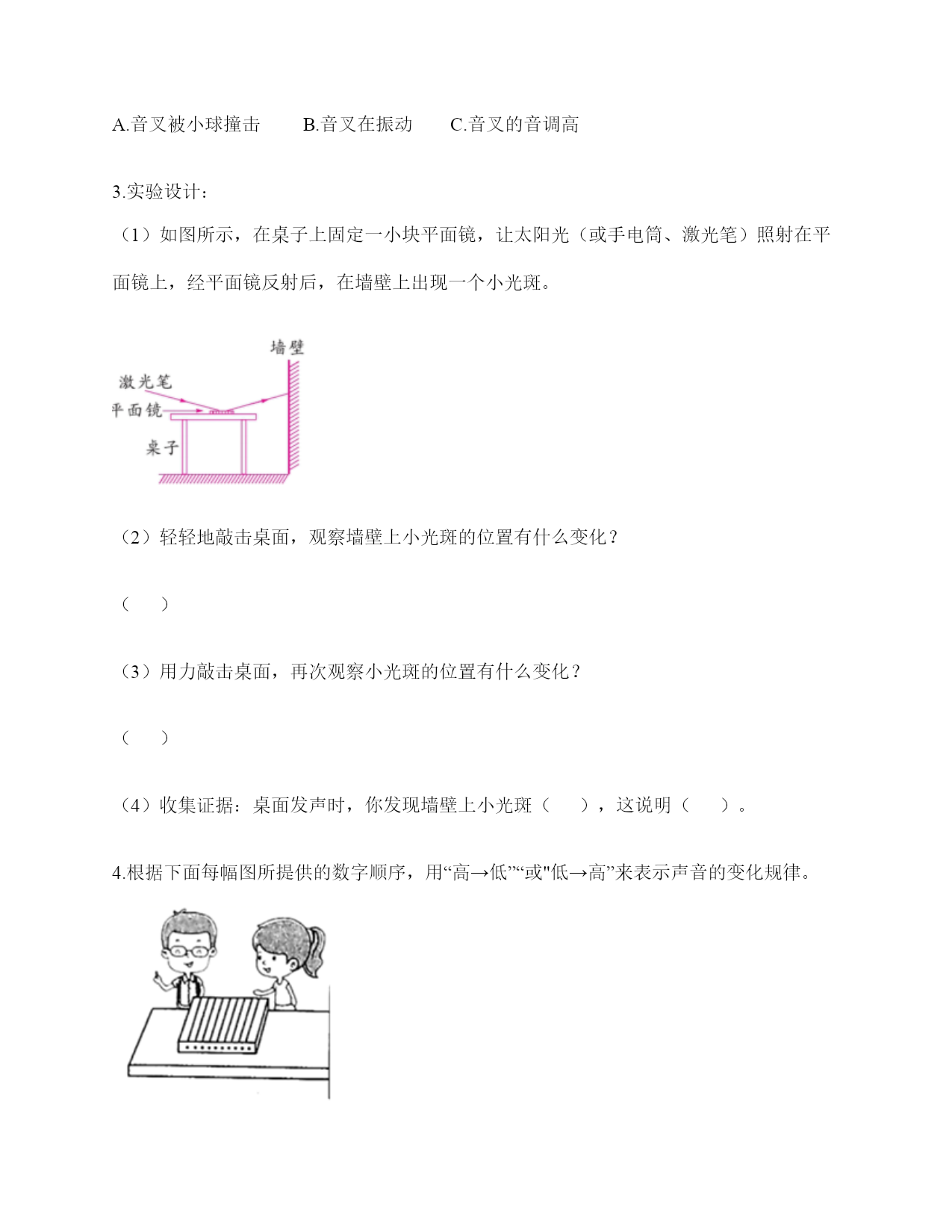 A.音叉被小球撞击　　B.音叉在振动　　C.音叉的音调高

3.实验设计：

（1）如图所示，在桌子上固定一小块平面镜，让太阳光（或手电筒、激光笔）照射在平面镜上，经平面镜反射后，在墙壁上出现一个小光斑。

墙壁
激光笔
平面镜
桌子

（2）轻轻地敲击桌面，观察墙壁上小光斑的位置有什么变化？

（　　）

（3）用力敲击桌面，再次观察小光斑的位置有什么变化？

（　　）

（4）收集证据：桌面发声时，你发现墙壁上小光斑（　　），这说明（　　）。

4.根据下面每幅图所提供的数字顺序，用“高→低”“或"低→高”来表示声音的变化规律。